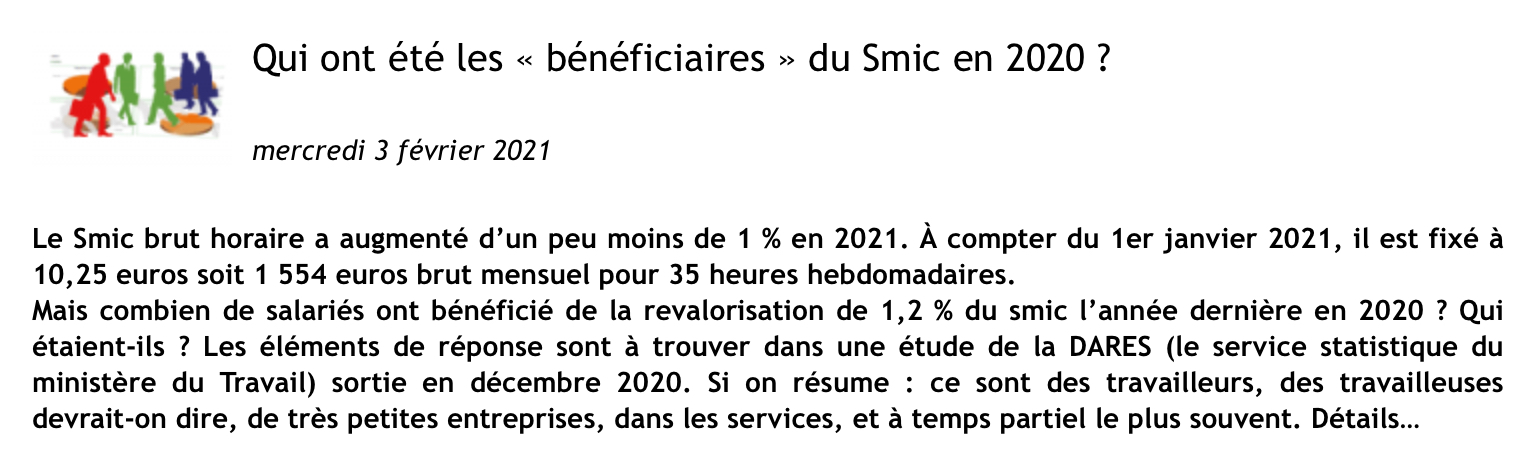 Qui ont été les « bénéficiaires » du Smic en 2020 ?

mercredi 3 février 2021

Le Smic brut horaire a augmenté d'un peu moins de 1 % en 2021. À compter du 1er janvier 2021, il est fixé à 10,25 euros soit 1 554 euros brut mensuel pour 35 heures hebdomadaires.
Mais combien de salariés ont bénéficié de la revalorisation de 1,2 % du smic l'année dernière en 2020 ? Qui étaient-ils ? Les éléments de réponse sont à trouver dans une étude de la DARES (le service statistique du ministère du Travail) sortie en décembre 2020. Si on résume : ce sont des travailleurs, des travailleuses devrait-on dire, de très petites entreprises, dans les services, et à temps partiel le plus souvent. Détails…